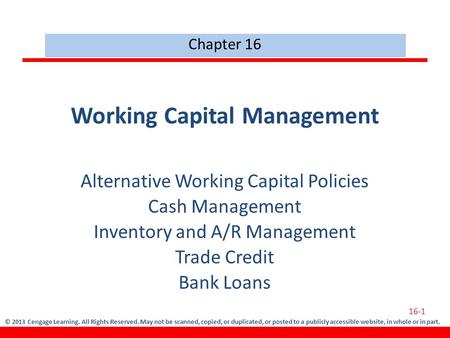 Chapter 16

Working Capital Management

Alternative Working Capital Policies
Cash Management
Inventory and A/R Management
Trade Credit
Bank Loans

16-1

© 2013 Cengage Learning. All Rights Reserved. May not be scanned, copied, or duplicated, or posted to a publicly accessible website, in whole or in part.